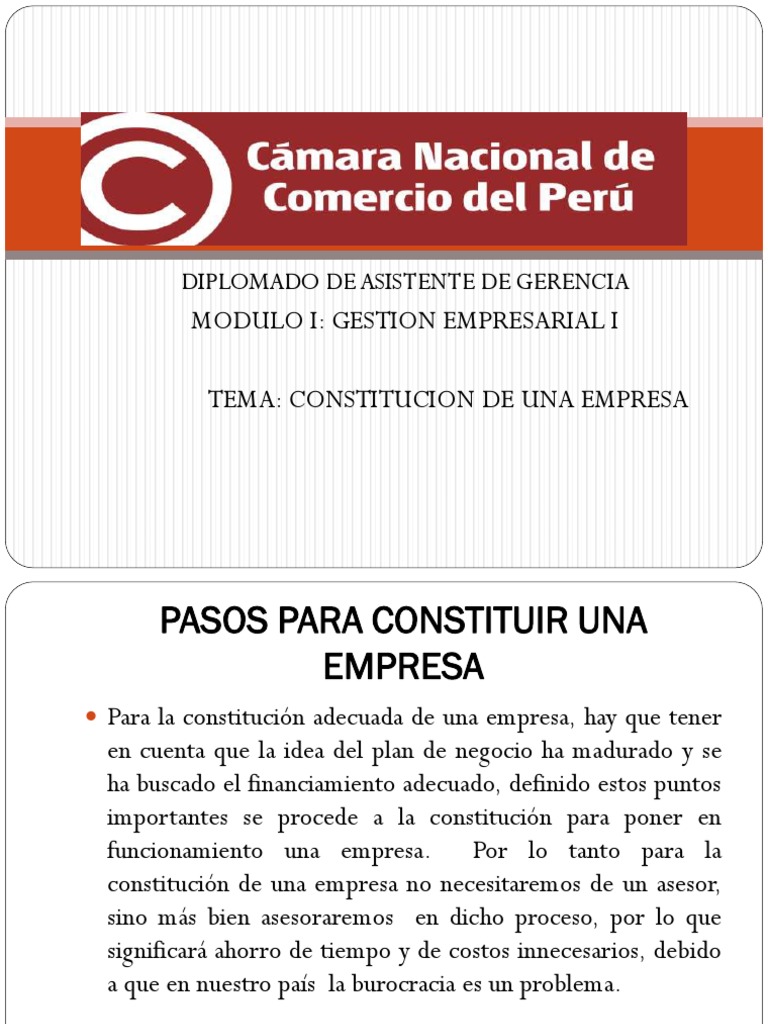 Cámara Nacional de Comercio del Perú

DIPLOMADO DE ASISTENTE DE GERENCIA
MODULO I: GESTION EMPRESARIAL I

TEMA: CONSTITUCION DE UNA EMPRESA

PASOS PARA CONSTITUIR UNA EMPRESA

Para la constitución adecuada de una empresa, hay que tener en cuenta que la idea del plan de negocio ha madurado y se ha buscado el financiamiento adecuado, definido estos puntos importantes se procede a la constitución para poner en funcionamiento una empresa. Por lo tanto para la constitución de una empresa no necesitaremos de un asesor, sino más bien asesoraremos en dicho proceso, por lo que significará ahorro de tiempo y de costos innecesarios, debido a que en nuestro país la burocracia es un problema.